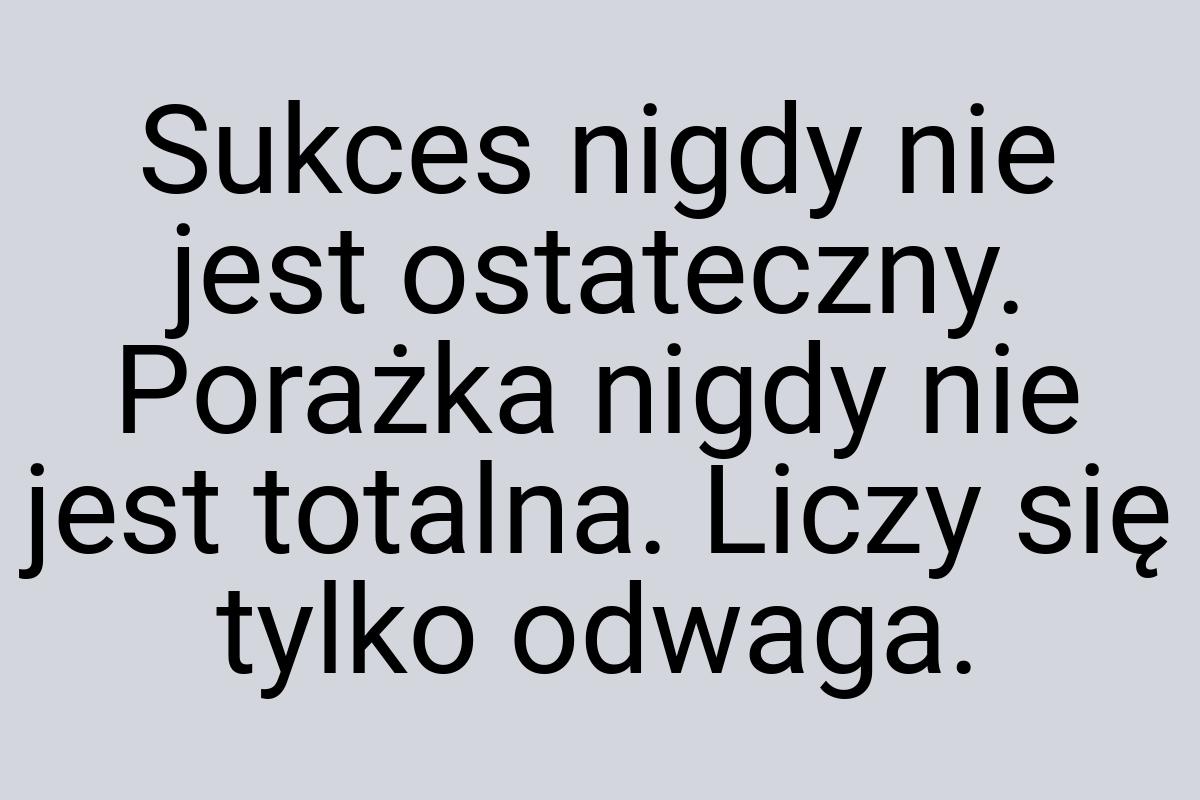 Sukces nigdy nie jest ostateczny. Porażka nigdy nie jest totalna. Liczy się tylko odwaga.